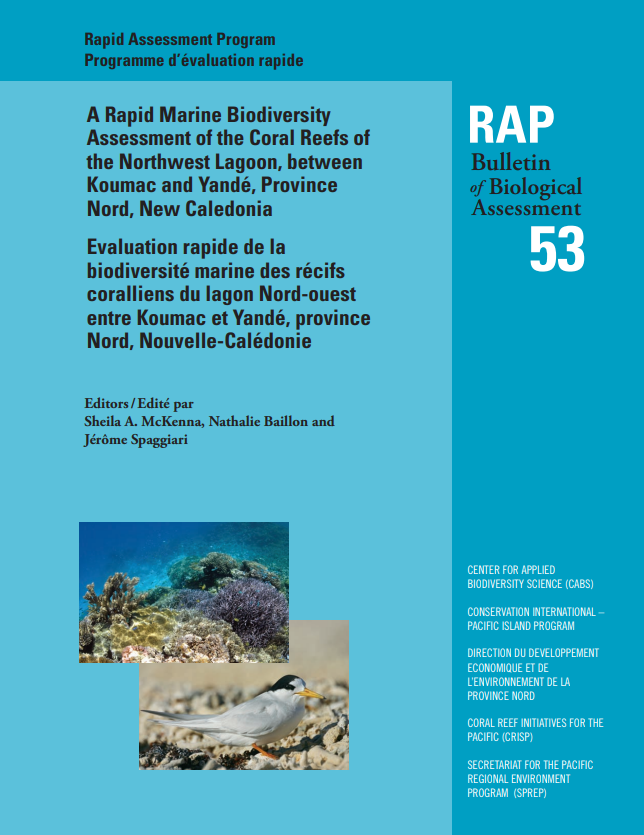 Rapid Assessment Program
Programme d'évaluation rapide

A Rapid Marine Biodiversity Assessment of the Coral Reefs of the Northwest Lagoon, between Koumac and Yandé, Province Nord, New Caledonia

Evaluation rapide de la biodiversité marine des récifs coralliens du lagon Nord-ouest entre Koumac et Yandé, province Nord, Nouvelle-Calédonie

Editors / Edité par
Sheila A. McKenna, Nathalie Baillon and Jérôme Spaggiari

RAP
Bulletin
of Biological
Assessment
53

CENTER FOR APPLIED BIODIVERSITY SCIENCE (CABS)

CONSERVATION INTERNATIONAL – PACIFIC ISLAND PROGRAM

DIRECTION DU DEVELOPPEMENT ECONOMIQUE ET DE L'ENVIRONNEMENT DE LA PROVINCE NORD

CORAL REEF INITIATIVES FOR THE PACIFIC (CRISP)

SECRETARIAT FOR THE PACIFIC REGIONAL ENVIRONMENT PROGRAM (SPREP)